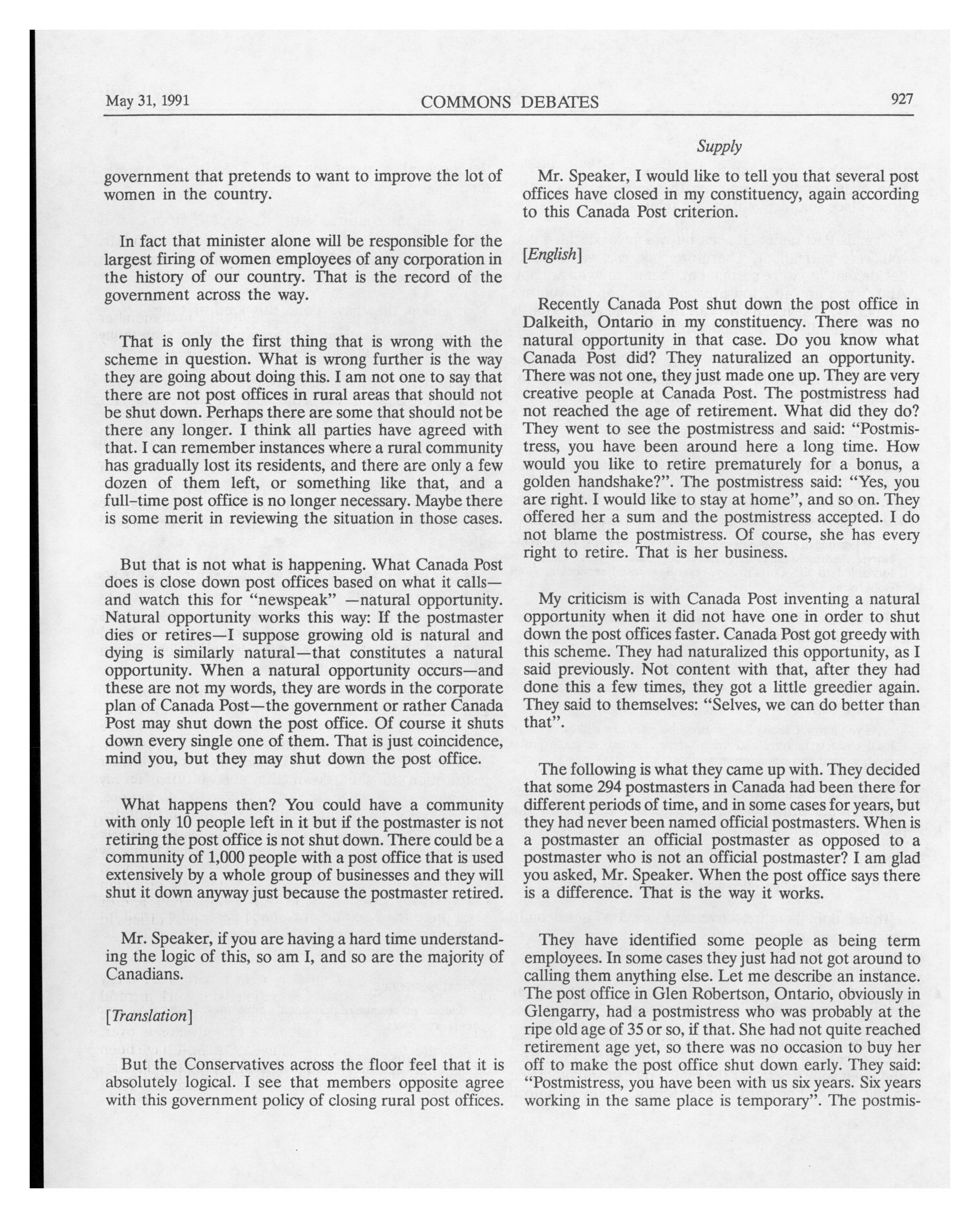 May 31, 1991 COMMONS DEBATES 927

Supply

government that pretends to want to improve the lot of women in the country.

In fact that minister alone will be responsible for the largest firing of women employees of any corporation in the history of our country. That is the record of the government across the way.

That is only the first thing that is wrong with the scheme in question. What is wrong further is the way they are going about doing this. I am not one to say that there are not post offices in rural areas that should not be shut down. Perhaps there are some that should not be there any longer. I think all parties have agreed with that. I can remember instances where a rural community has gradually lost its residents, and there are only a few dozen of them left, or something like that, and a full-time post office is no longer necessary. Maybe there is some merit in reviewing the situation in those cases.

But that is not what is happening. What Canada Post does is close down post offices based on what it calls—and watch this for "newspeak" —natural opportunity. Natural opportunity works this way: If the postmaster dies or retires—I suppose growing old is natural and dying is similarly natural—that constitutes a natural opportunity. When a natural opportunity occurs—and these are not my words, they are words in the corporate plan of Canada Post—the government or rather Canada Post may shut down the post office. Of course it shuts down every single one of them. That is just coincidence, mind you, but they may shut down the post office.

What happens then? You could have a community with only 10 people left in it but if the postmaster is not retiring the post office is not shut down. There could be a community of 1,000 people with a post office that is used extensively by a whole group of businesses and they will shut it down anyway just because the postmaster retired.

Mr. Speaker, if you are having a hard time understanding the logic of this, so am I, and so are the majority of Canadians.

[Translation]

But the Conservatives across the floor feel that it is absolutely logical. I see that members opposite agree with this government policy of closing rural post offices.

Mr. Speaker, I would like to tell you that several post offices have closed in my constituency, again according to this Canada Post criterion.

[English]

Recently Canada Post shut down the post office in Dalkeith, Ontario in my constituency. There was no natural opportunity in that case. Do you know what Canada Post did? They naturalized an opportunity. There was not one, they just made one up. They are very creative people at Canada Post. The postmistress had not reached the age of retirement. What did they do? They went to see the postmistress and said: "Postmistress, you have been around here a long time. How would you like to retire prematurely for a bonus, a golden handshake?". The postmistress said: "Yes, you are right. I would like to stay at home", and so on. They offered her a sum and the postmistress accepted. I do not blame the postmistress. Of course, she has every right to retire. That is her business.

My criticism is with Canada Post inventing a natural opportunity when it did not have one in order to shut down the post offices faster. Canada Post got greedy with this scheme. They had naturalized this opportunity, as I said previously. Not content with that, after they had done this a few times, they got a little greedier again. They said to themselves: "Selves, we can do better than that".

The following is what they came up with. They decided that some 294 postmasters in Canada had been there for different periods of time, and in some cases for years, but they had never been named official postmasters. When is a postmaster an official postmaster as opposed to a postmaster who is not an official postmaster? I am glad you asked, Mr. Speaker. When the post office says there is a difference. That is the way it works.

They have identified some people as being term employees. In some cases they just had not got around to calling them anything else. Let me describe an instance. The post office in Glen Robertson, Ontario, obviously in Glengarry, had a postmistress who was probably at the ripe old age of 35 or so, if that. She had not quite reached retirement age yet, so there was no occasion to buy her off to make the post office shut down early. They said: "Postmistress, you have been with us six years. Six years working in the same place is temporary". The postmis-